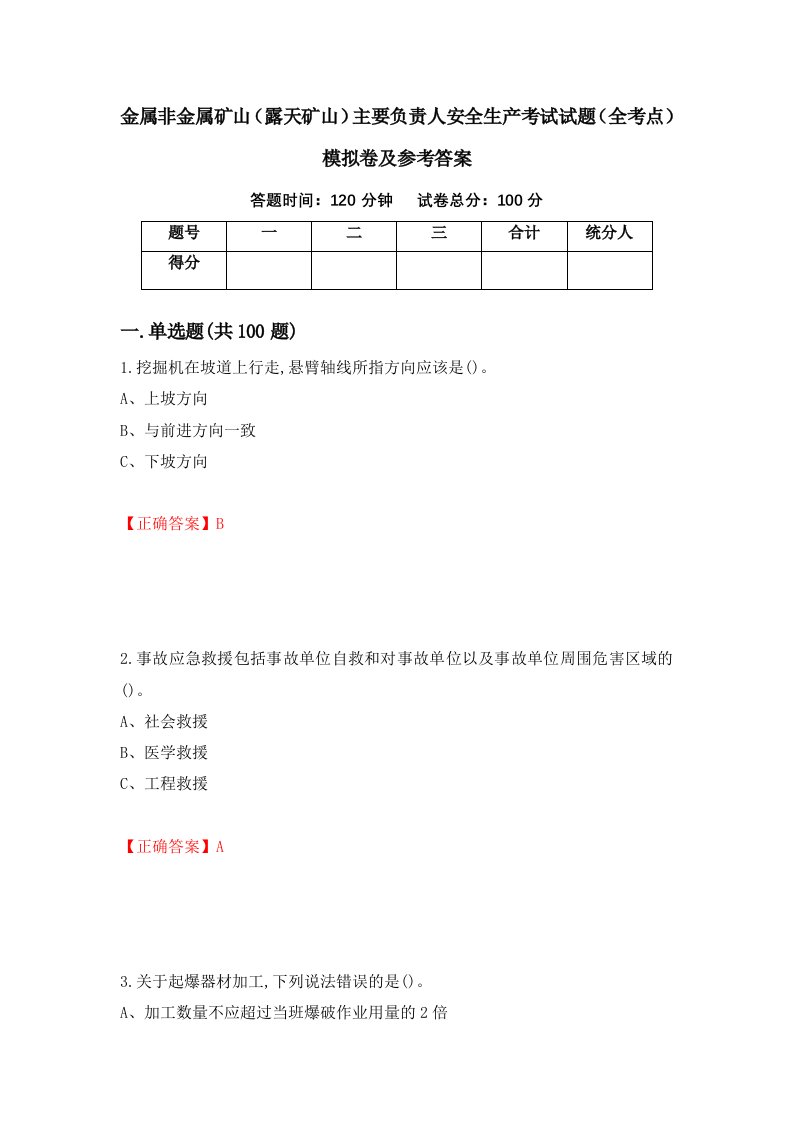 金属非金属矿山（露天矿山）主要负责人安全生产考试试题（全考点）模拟卷及参考答案

答题时间：120 分钟　 试卷总分：100 分

| 题号 | 一 | 二 | 三 | 合计 | 统分人 |
|---|---|---|---|---|---|
| 得分 | | | | | |

一.单选题(共 100 题)

1.挖掘机在坡道上行走,悬臂轴线所指方向应该是()。

A、上坡方向

B、与前进方向一致

C、下坡方向

【正确答案】B

2.事故应急救援包括事故单位自救和对事故单位以及事故单位周围危害区域的()。

A、社会救援

B、医学救援

C、工程救援

【正确答案】A

3.关于起爆器材加工,下列说法错误的是()。

A、加工数量不应超过当班爆破作业用量的 2 倍